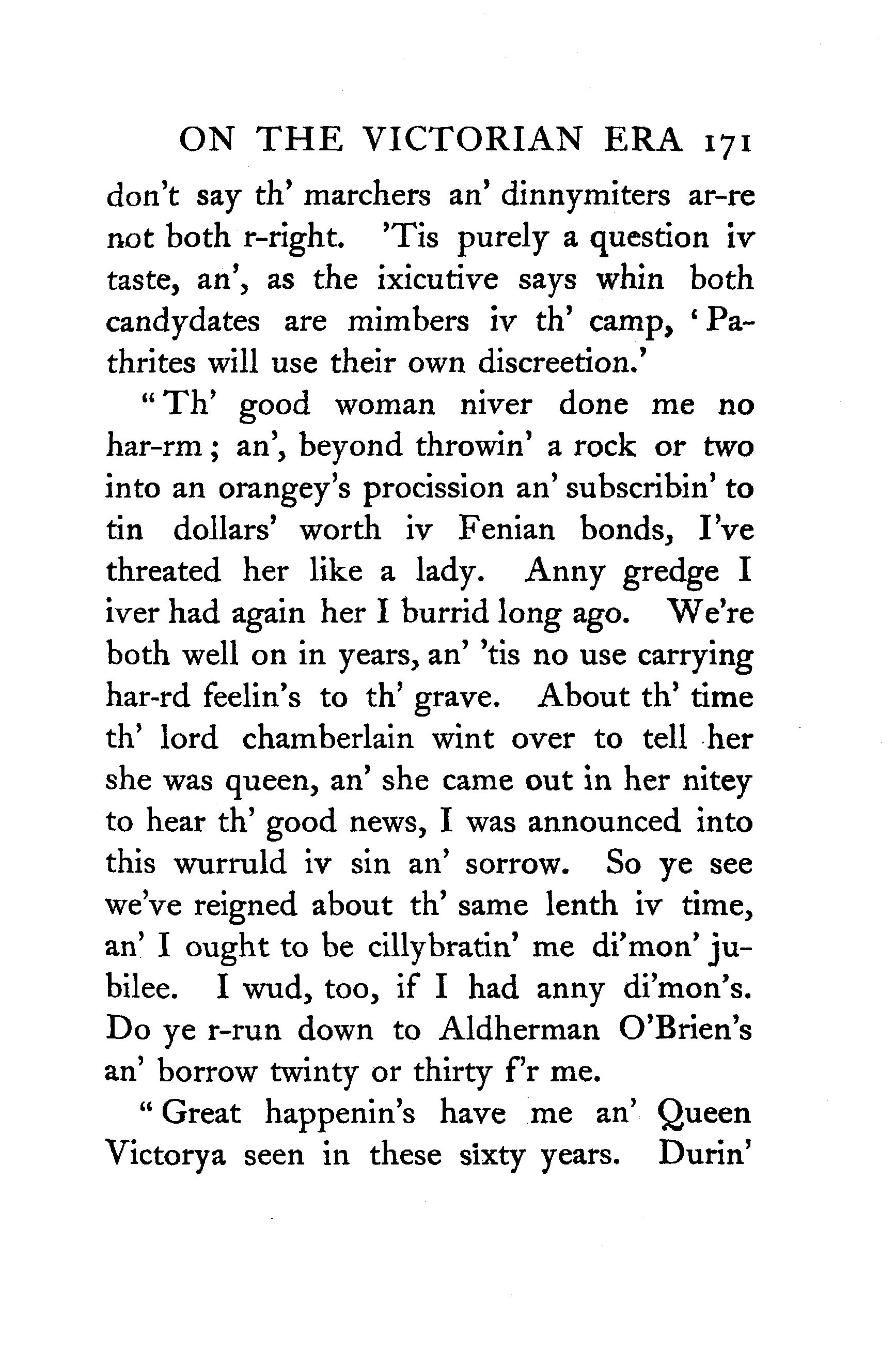 ON THE VICTORIAN ERA 171

don't say th' marchers an' dinnymiters ar-re not both r-right. 'Tis purely a question iv taste, an', as the ixicutive says whin both candydates are mimbers iv th' camp, 'Pathrites will use their own discreetion.'

"Th' good woman niver done me no har-rm; an', beyond throwin' a rock or two into an orangey's procission an' subscribin' to tin dollars' worth iv Fenian bonds, I've threated her like a lady. Anny gredge I iver had again her I burrid long ago. We're both well on in years, an' 'tis no use carrying har-rd feelin's to th' grave. About th' time th' lord chamberlain wint over to tell her she was queen, an' she came out in her nitey to hear th' good news, I was announced into this wurruld iv sin an' sorrow. So ye see we've reigned about th' same lenth iv time, an' I ought to be cillybratin' me di'mon' jubilee. I wud, too, if I had anny di'mon's. Do ye r-run down to Aldherman O'Brien's an' borrow twinty or thirty f'r me.

"Great happenin's have me an' Queen Victorya seen in these sixty years. Durin'